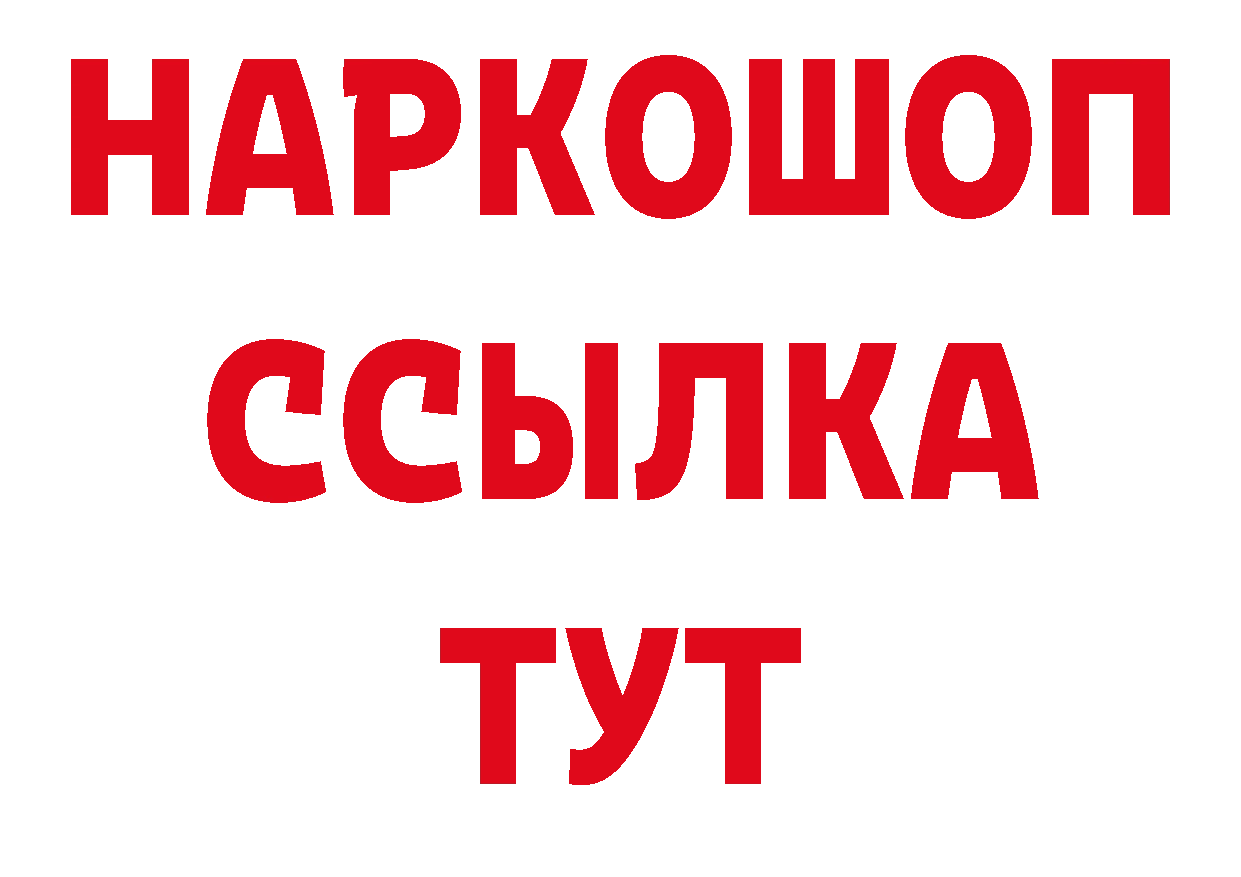 НАРКОШОП
ССЫЛКА
ТУТ